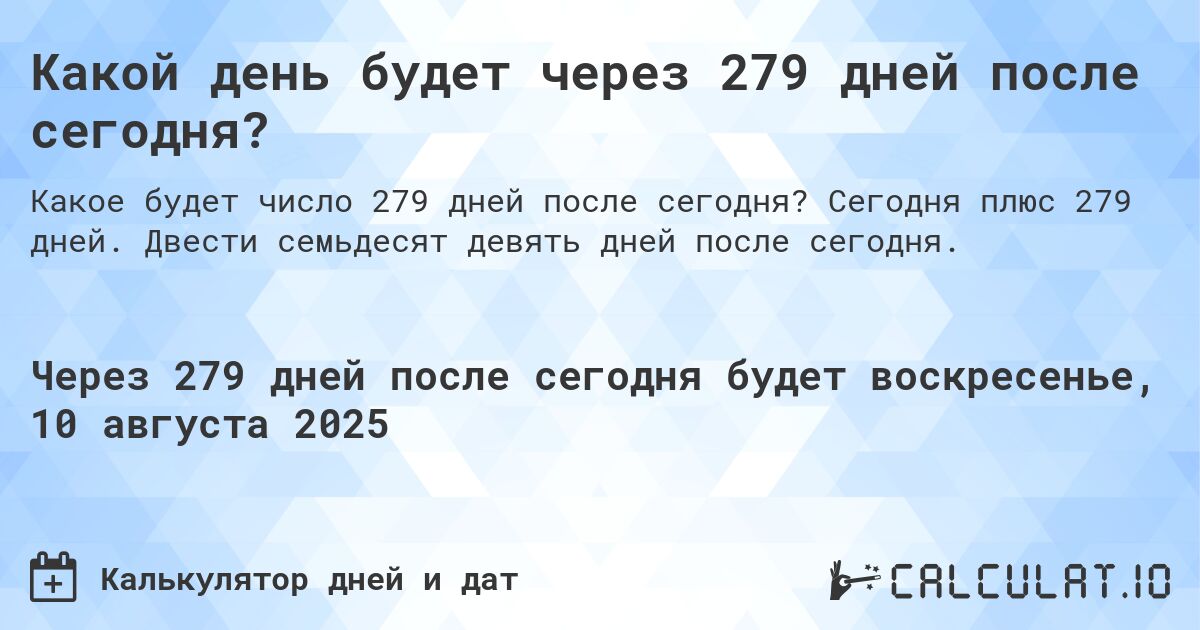 Какой день будет через 279 дней после сегодня?

Какое будет число 279 дней после сегодня? Сегодня плюс 279 дней. Двести семьдесят девять дней после сегодня.

Через 279 дней после сегодня будет воскресенье, 10 августа 2025

Калькулятор дней и дат

CALCULAT.IO